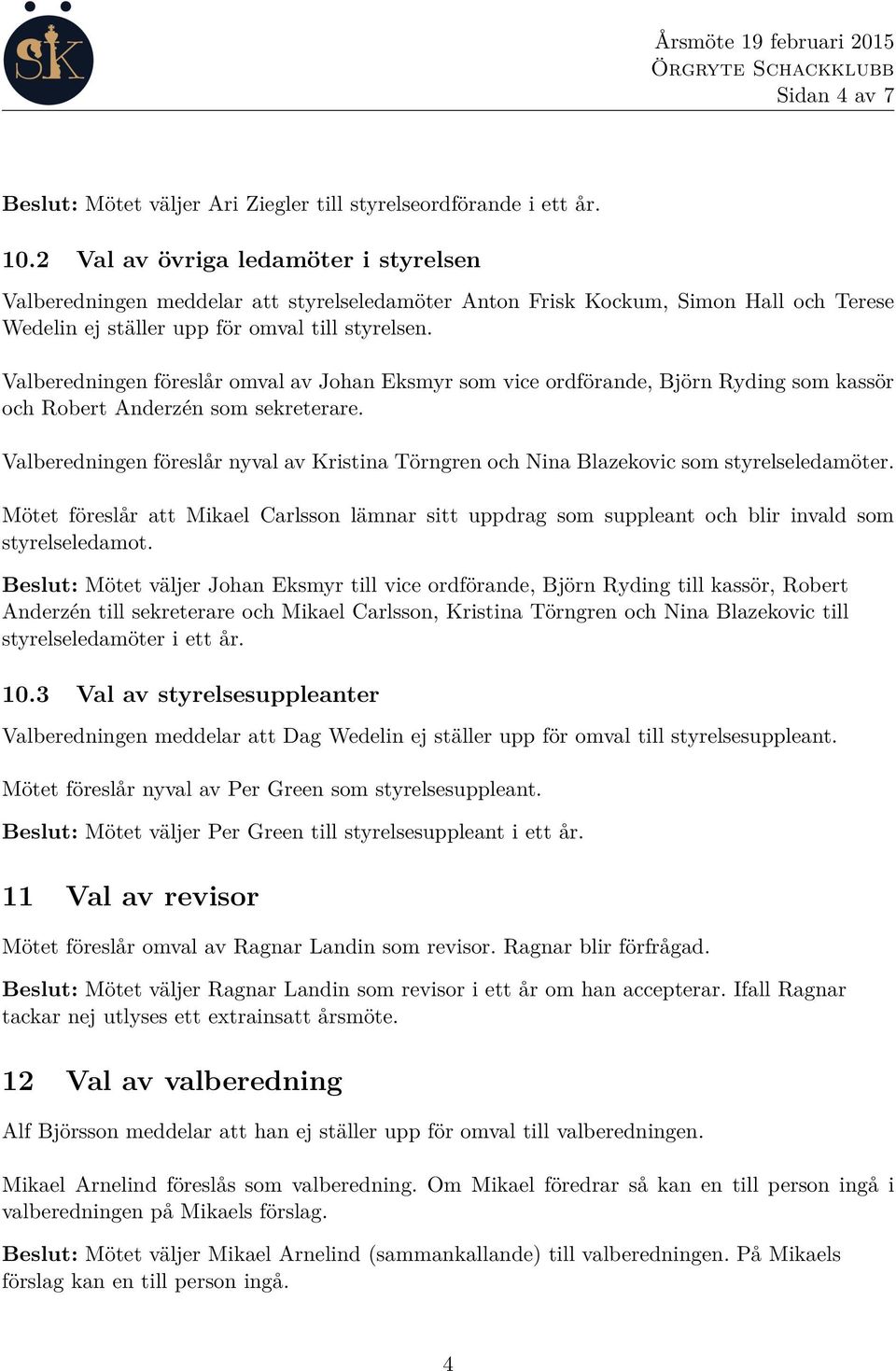 SK

Årsmöte 19 februari 2015
Örgryte Schackklubb
Sidan 4 av 7

Beslut: Mötet väljer Ari Ziegler till styrelseordförande i ett år.

10.2 Val av övriga ledamöter i styrelsen

Valberedningen meddelar att styrelseledamöter Anton Frisk Kockum, Simon Hall och Terese Wedelin ej ställer upp för omval till styrelsen.

Valberedningen föreslår omval av Johan Eksmyr som vice ordförande, Björn Ryding som kassör och Robert Anderzén som sekreterare.

Valberedningen föreslår nyval av Kristina Törngren och Nina Blazekovic som styrelseledamöter.

Mötet föreslår att Mikael Carlsson lämnar sitt uppdrag som suppleant och blir invald som styrelseledamot.

Beslut: Mötet väljer Johan Eksmyr till vice ordförande, Björn Ryding till kassör, Robert Anderzén till sekreterare och Mikael Carlsson, Kristina Törngren och Nina Blazekovic till styrelseledamöter i ett år.

10.3 Val av styrelsesuppleanter

Valberedningen meddelar att Dag Wedelin ej ställer upp för omval till styrelsesuppleant.

Mötet föreslår nyval av Per Green som styrelsesuppleant.

Beslut: Mötet väljer Per Green till styrelsesuppleant i ett år.

11 Val av revisor

Mötet föreslår omval av Ragnar Landin som revisor. Ragnar blir förfrågad.

Beslut: Mötet väljer Ragnar Landin som revisor i ett år om han accepterar. Ifall Ragnar tackar nej utlyses ett extrainsatt årsmöte.

12 Val av valberedning

Alf Björsson meddelar att han ej ställer upp för omval till valberedningen.

Mikael Arnelind föreslås som valberedning. Om Mikael föredrar så kan en till person ingå i valberedningen på Mikaels förslag.

Beslut: Mötet väljer Mikael Arnelind (sammankallande) till valberedningen. På Mikaels förslag kan en till person ingå.

4